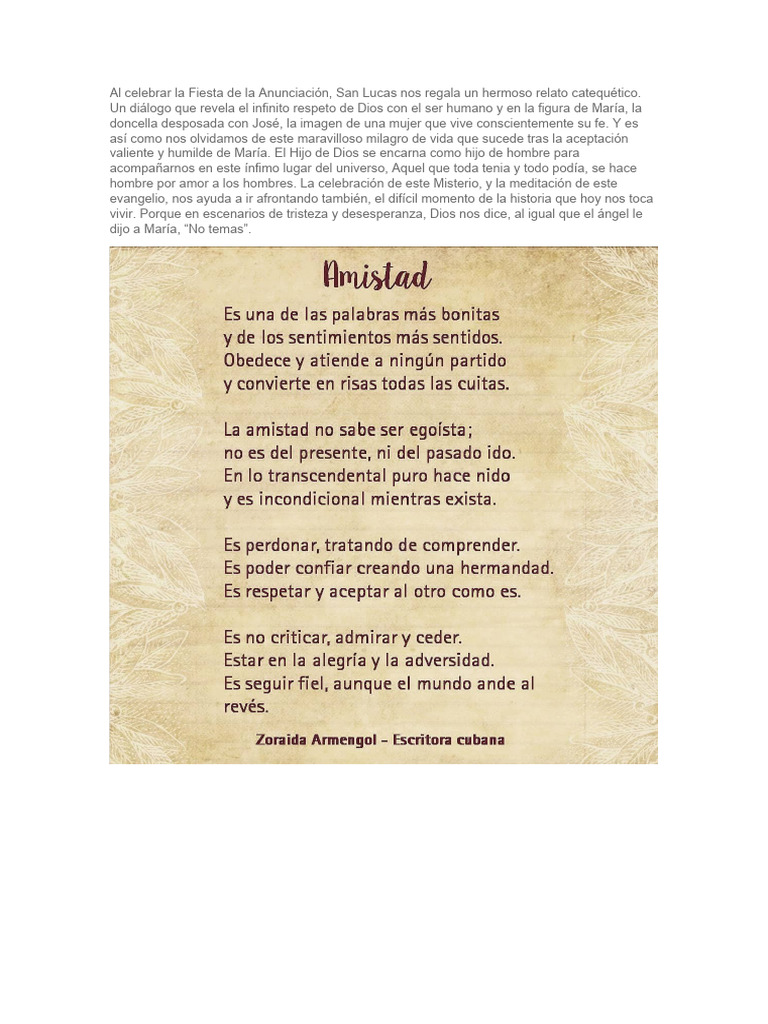 Al celebrar la Fiesta de la Anunciación, San Lucas nos regala un hermoso relato catequético. Un diálogo que revela el infinito respeto de Dios con el ser humano y en la figura de María, la doncella desposada con José, la imagen de una mujer que vive conscientemente su fe. Y es así como nos olvidamos de este maravilloso milagro de vida que sucede tras la aceptación valiente y humilde de María. El Hijo de Dios se encarna como hijo de hombre para acompañarnos en este ínfimo lugar del universo, Aquel que toda tenia y todo podía, se hace hombre por amor a los hombres. La celebración de este Misterio, y la meditación de este evangelio, nos ayuda a ir afrontando también, el difícil momento de la historia que hoy nos toca vivir. Porque en escenarios de tristeza y desesperanza, Dios nos dice, al igual que el ángel le dijo a María, "No temas".

Amistad

Es una de las palabras más bonitas
y de los sentimientos más sentidos.
Obedece y atiende a ningún partido
y convierte en risas todas las cuitas.

La amistad no sabe ser egoísta;
no es del presente, ni del pasado ido.
En lo transcendental puro hace nido
y es incondicional mientras exista.

Es perdonar, tratando de comprender.
Es poder confiar creando una hermandad.
Es respetar y aceptar al otro como es.

Es no criticar, admirar y ceder.
Estar en la alegría y la adversidad.
Es seguir fiel, aunque el mundo ande al revés.

Zoraida Armengol – Escritora cubana